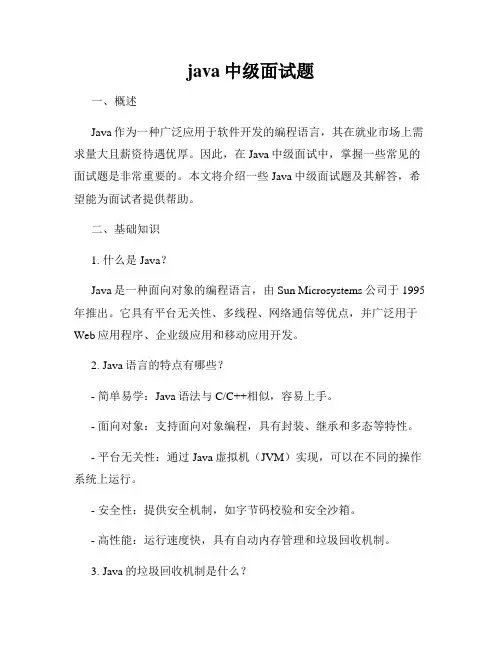 java 中级面试题

一、概述

Java 作为一种广泛应用于软件开发的编程语言，其在就业市场上需求量大且薪资待遇优厚。因此，在 Java 中级面试中，掌握一些常见的面试题是非常重要的。本文将介绍一些 Java 中级面试题及其解答，希望能为面试者提供帮助。

二、基础知识

1. 什么是 Java？

Java 是一种面向对象的编程语言，由 Sun Microsystems 公司于 1995 年推出。它具有平台无关性、多线程、网络通信等优点，并广泛用于 Web 应用程序、企业级应用和移动应用开发。

2. Java 语言的特点有哪些？

- 简单易学：Java 语法与 C/C++相似，容易上手。

- 面向对象：支持面向对象编程，具有封装、继承和多态等特性。

- 平台无关性：通过 Java 虚拟机（JVM）实现，可以在不同的操作系统上运行。

- 安全性：提供安全机制，如字节码校验和安全沙箱。

- 高性能：运行速度快，具有自动内存管理和垃圾回收机制。

3. Java 的垃圾回收机制是什么？